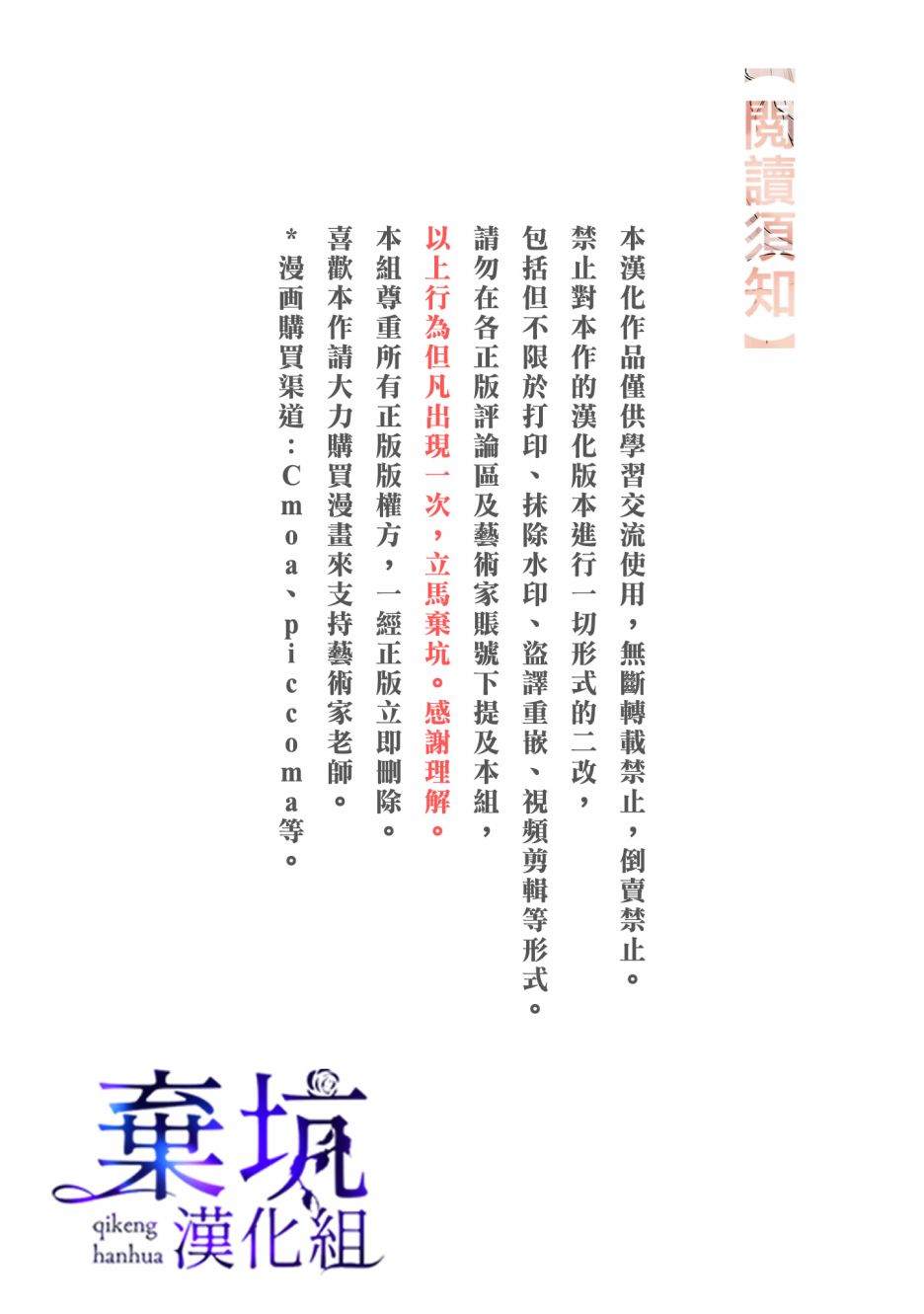 【閱讀須知】

本漢化作品僅供學習交流使用，無斷轉載禁止，倒賣禁止。

禁止對本作的漢化版本進行一切形式的二改，

包括但不限於打印、抹除水印、盜譯重嵌、視頻剪輯等形式。

請勿在各正版評論區及藝術家賬號下提及本組，

以上行為但凡出現一次，立馬棄坑。感謝理解。

本組尊重所有正版版權方，一經正版立即刪除。

喜歡本作請大力購買漫畫來支持藝術家老師。

*漫画購買渠道：Cmoa、piccoma等。

棄坑
qikeng
hanhua
漢化組